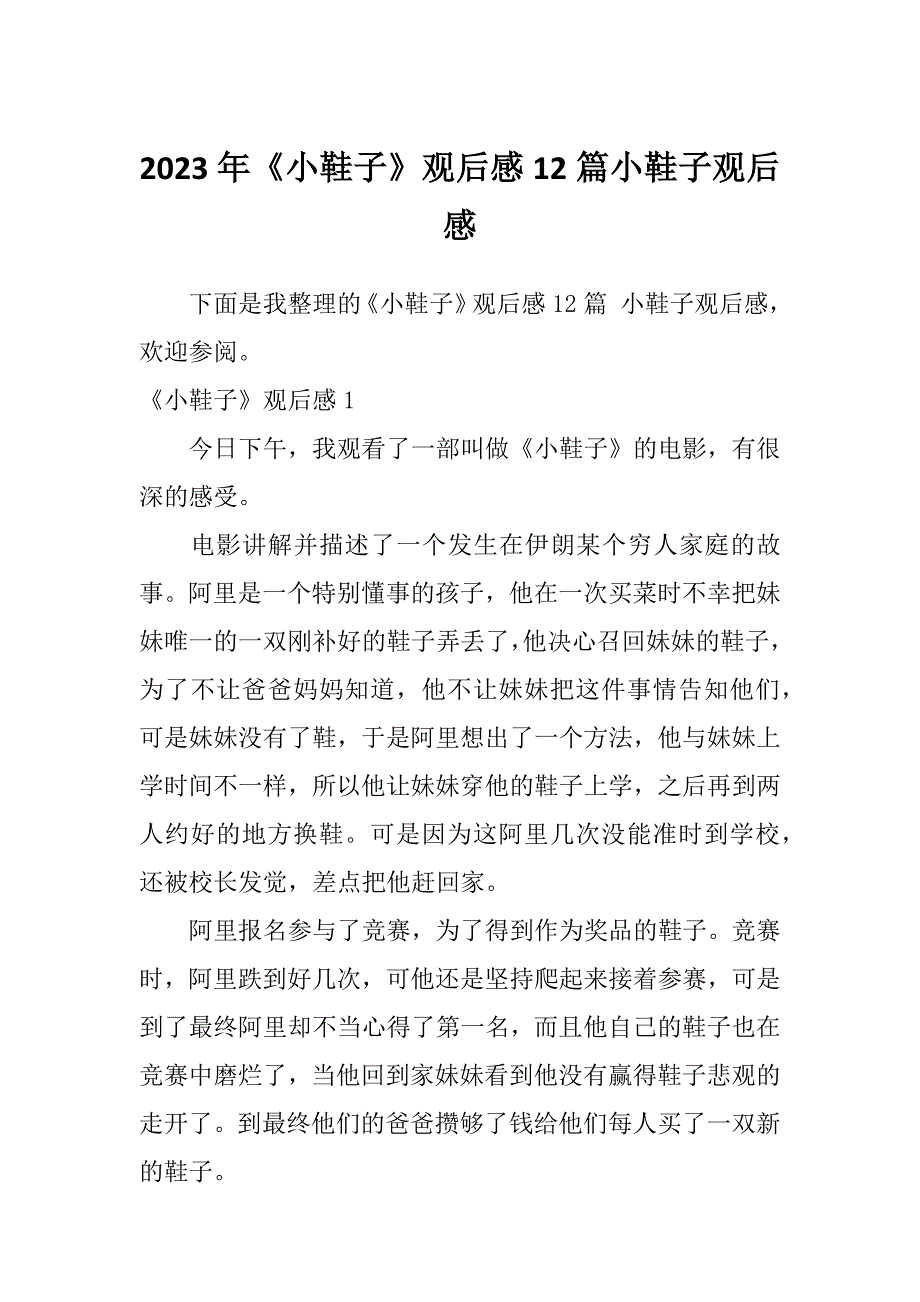 2023年《小鞋子》观后感12篇小鞋子观后感

下面是我整理的《小鞋子》观后感12篇 小鞋子观后感，欢迎参阅。

《小鞋子》观后感1

今日下午，我观看了一部叫做《小鞋子》的电影，有很深的感受。

电影讲解并描述了一个发生在伊朗某个穷人家庭的故事。阿里是一个特别懂事的孩子，他在一次买菜时不幸把妹妹唯一的一双刚补好的鞋子弄丢了，他决心召回妹妹的鞋子，为了不让爸爸妈妈知道，他不让妹妹把这件事情告知他们，可是妹妹没有了鞋，于是阿里想出了一个方法，他与妹妹上学时间不一样，所以他让妹妹穿他的鞋子上学，之后再到两人约好的地方换鞋。可是因为这阿里几次没能准时到学校，还被校长发觉，差点把他赶回家。

阿里报名参与了竞赛，为了得到作为奖品的鞋子。竞赛时，阿里跌到好几次，可他还是坚持爬起来接着参赛，可是到了最终阿里却不当心得了第一名，而且他自己的鞋子也在竞赛中磨烂了，当他回到家妹妹看到他没有赢得鞋子悲观的走开了。到最终他们的爸爸攒够了钱给他们每人买了一双新的鞋子。